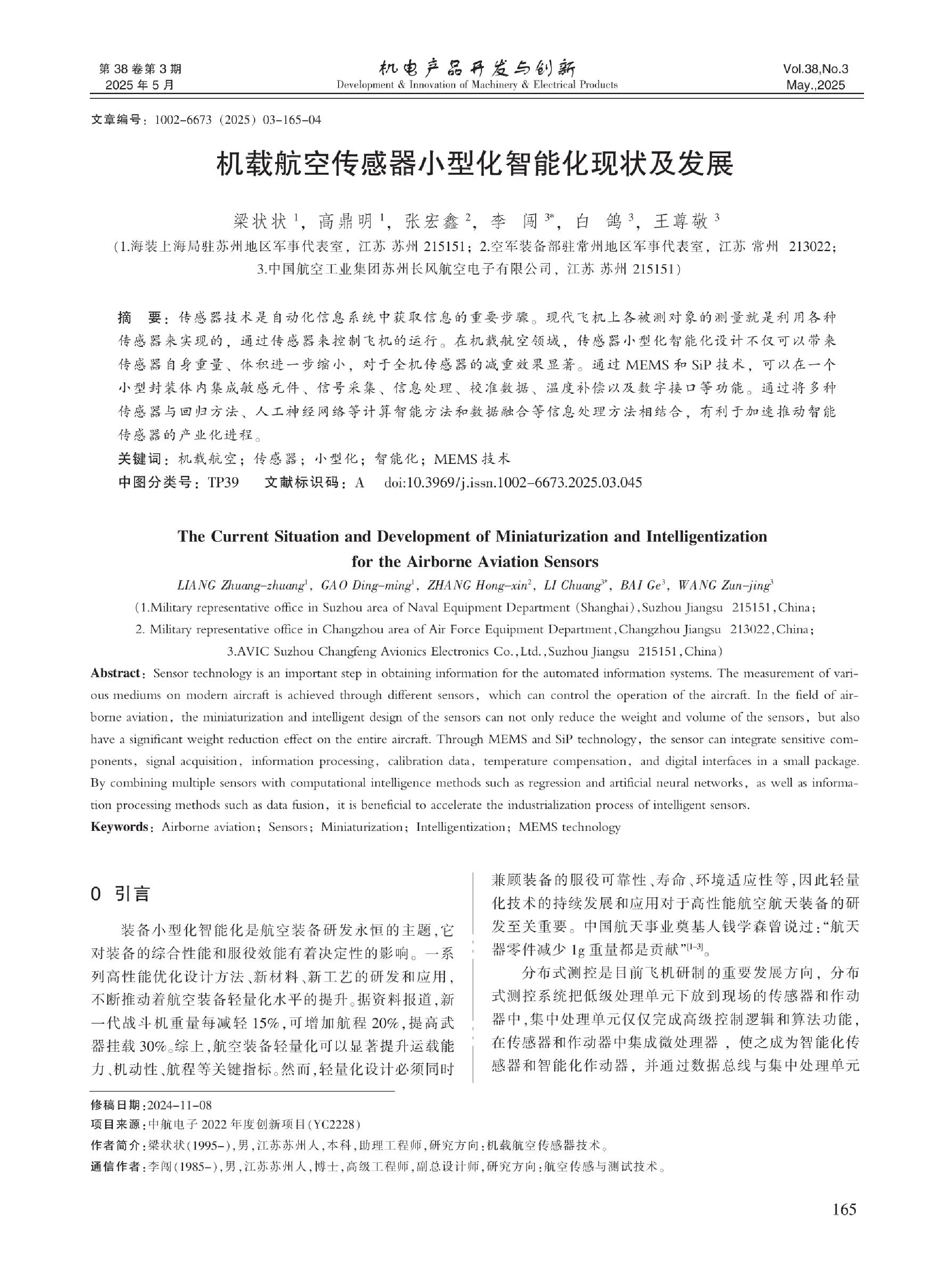 第 38 卷第 3 期
2025 年 5 月

机电产品开发与创新
Development & Innovation of Machinery & Electrical Products

Vol.38,No.3
May.,2025

文章编号：1002-6673（2025）03-165-04

机载航空传感器小型化智能化现状及发展

梁状状 $^1$，高鼎明 $^1$，张宏鑫 $^2$，李 闯 $^{3*}$，白 鸽 $^3$，王尊敬 $^3$

（1.海装上海局驻苏州地区军事代表室，江苏 苏州 215151；2.空军装备部驻常州地区军事代表室，江苏 常州 213022；3.中国航空工业集团苏州长风航空电子有限公司，江苏 苏州 215151）

摘 要：传感器技术是自动化信息系统中获取信息的重要步骤。现代飞机上各被测对象的测量就是利用各种传感器来实现的，通过传感器来控制飞机的运行。在机载航空领域，传感器小型化智能化设计不仅可以带来传感器自身重量、体积进一步缩小，对于全机传感器的减重效果显著。通过 MEMS 和 SiP 技术，可以在一个小型封装体内集成敏感元件、信号采集、信息处理、校准数据、温度补偿以及数字接口等功能。通过将多种传感器与回归方法、人工神经网络等计算智能方法和数据融合等信息处理方法相结合，有利于加速推动智能传感器的产业化进程。

关键词：机载航空；传感器；小型化；智能化；MEMS 技术

中图分类号：TP39 文献标识码：A doi:10.3969/j.issn.1002-6673.2025.03.045

The Current Situation and Development of Miniaturization and Intelligentization for the Airborne Aviation Sensors

LIANG Zhuang-zhuang$^1$, GAO Ding-ming$^1$, ZHANG Hong-xin$^2$, LI Chuang$^{3*}$, BAI Ge$^3$, WANG Zun-jing$^3$

(1.Military representative office in Suzhou area of Naval Equipment Department (Shanghai),Suzhou Jiangsu 215151,China; 2. Military representative office in Changzhou area of Air Force Equipment Department,Changzhou Jiangsu 213022,China; 3.AVIC Suzhou Changfeng Avionics Electronics Co.,Ltd.,Suzhou Jiangsu 215151,China)

Abstract: Sensor technology is an important step in obtaining information for the automated information systems. The measurement of various mediums on modern aircraft is achieved through different sensors, which can control the operation of the aircraft. In the field of airborne aviation, the miniaturization and intelligent design of the sensors can not only reduce the weight and volume of the sensors, but also have a significant weight reduction effect on the entire aircraft. Through MEMS and SiP technology, the sensor can integrate sensitive components, signal acquisition, information processing, calibration data, temperature compensation, and digital interfaces in a small package. By combining multiple sensors with computational intelligence methods such as regression and artificial neural networks, as well as information processing methods such as data fusion, it is beneficial to accelerate the industrialization process of intelligent sensors.

Keywords: Airborne aviation; Sensors; Miniaturization; Intelligentization; MEMS technology

0 引言

装备小型化智能化是航空装备研发永恒的主题，它对装备的综合性能和服役效能有着决定性的影响。一系列高性能优化设计方法、新材料、新工艺的研发和应用，不断推动着航空装备轻量化水平的提升。据资料报道，新一代战斗机重量每减轻 15%，可增加航程 20%，提高武器挂载 30%。综上，航空装备轻量化可以显著提升运载能力、机动性、航程等关键指标。然而，轻量化设计必须同时兼顾装备的服役可靠性、寿命、环境适应性等，因此轻量化技术的持续发展和应用对于高性能航空航天装备的研发至关重要。中国航天事业奠基人钱学森曾说过：“航天器零件减少 1g 重量都是贡献”$^{[1-3]}$。

分布式测控是目前飞机研制的重要发展方向，分布式测控系统把低级处理单元下放到现场的传感器和作动器中，集中处理单元仅仅完成高级控制逻辑和算法功能，在传感器和作动器中集成微处理器，使之成为智能化传感器和智能化作动器，并通过数据总线与集中处理单元

修稿日期：2024-11-08
项目来源：中航电子 2022 年度创新项目(YC2228)
作者简介：梁状状(1995-)，男，江苏苏州人，本科，助理工程师，研究方向：机载航空传感器技术。
通信作者：李闯(1985-)，男，江苏苏州人，博士，高级工程师，副总设计师，研究方向：航空传感与测试技术。

165